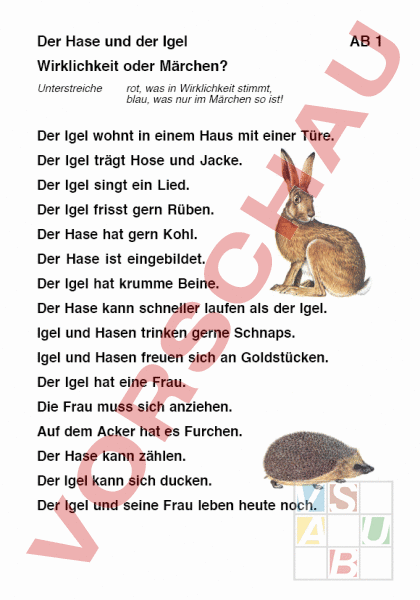 Der Hase und der Igel AB 1

Wirklichkeit oder Märchen?

Unterstreiche rot, was in Wirklichkeit stimmt, blau, was nur im Märchen so ist!

Der Igel wohnt in einem Haus mit einer Türe.

Der Igel trägt Hose und Jacke.

Der Igel singt ein Lied.

Der Igel frisst gern Rüben.

Der Hase hat gern Kohl.

Der Hase ist eingebildet.

Der Igel hat krumme Beine.

Der Hase kann schneller laufen als der Igel.

Igel und Hasen trinken gerne Schnaps.

Igel und Hasen freuen sich an Goldstücken.

Der Igel hat eine Frau.

Die Frau muss sich anziehen.

Auf dem Acker hat es Furchen.

Der Hase kann zählen.

Der Igel kann sich ducken.

Der Igel und seine Frau leben heute noch.

VORSCHAU

M S
A U
B